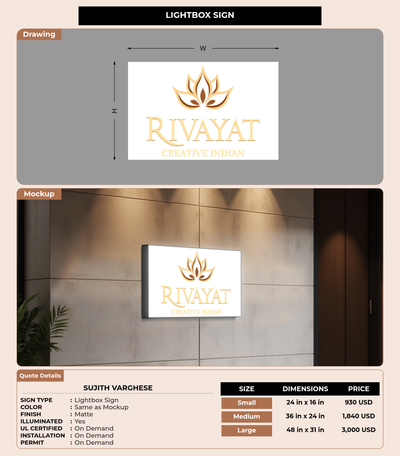 LIGHTBOX SIGN

Drawing

W

H

RIVAYAT
CREATIVE INDIAN

Mockup

RIVAYAT
CREATIVE INDIAN

Quote Details

SUJITH VARGHESE

SIGN TYPE : Lightbox Sign
COLOR : Same as Mockup
FINISH : Matte
ILLUMINATED : Yes
UL CERTIFIED : On Demand
INSTALLATION : On Demand
PERMIT : On Demand

| SIZE | DIMENSIONS | PRICE |
|---|---|---|
| Small | 24 in x 16 in | 930 USD |
| Medium | 36 in x 24 in | 1,840 USD |
| Large | 48 in x 31 in | 3,000 USD |